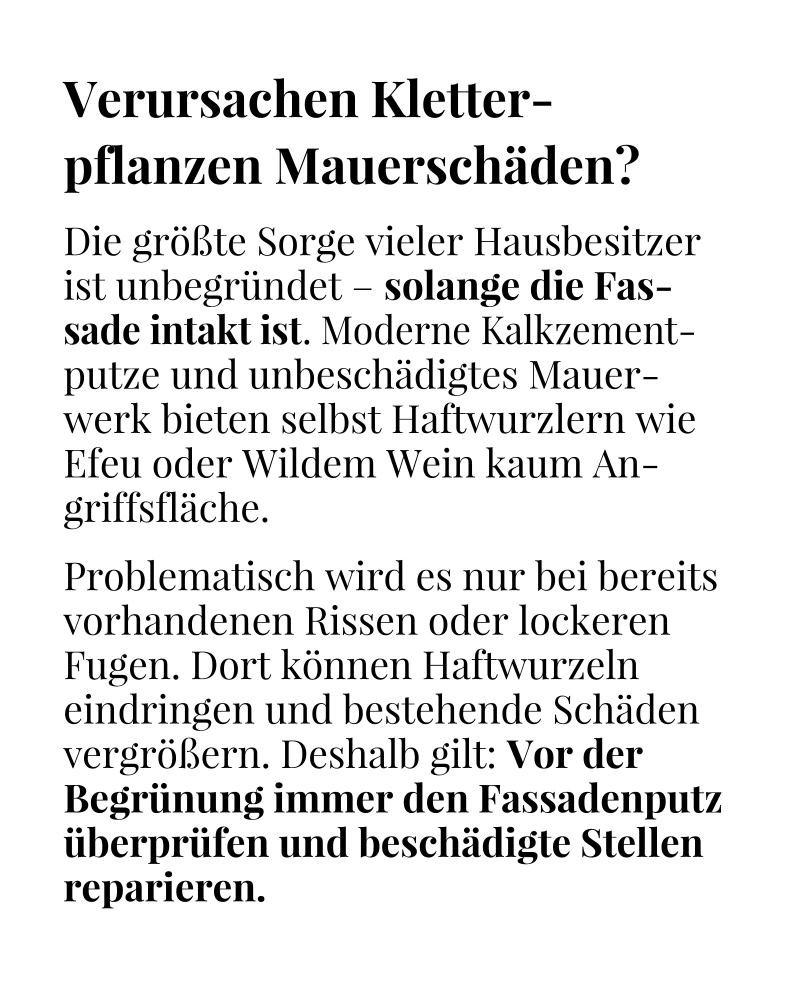 Verursachen Kletterpflanzen Mauerschäden?

Die größte Sorge vieler Hausbesitzer ist unbegründet – solange die Fassade intakt ist. Moderne Kalkzementputze und unbeschädigtes Mauerwerk bieten selbst Haftwurzlern wie Efeu oder Wildem Wein kaum Angriffsfläche.

Problematisch wird es nur bei bereits vorhandenen Rissen oder lockeren Fugen. Dort können Haftwurzeln eindringen und bestehende Schäden vergrößern. Deshalb gilt: Vor der Begrünung immer den Fassadenputz überprüfen und beschädigte Stellen reparieren.